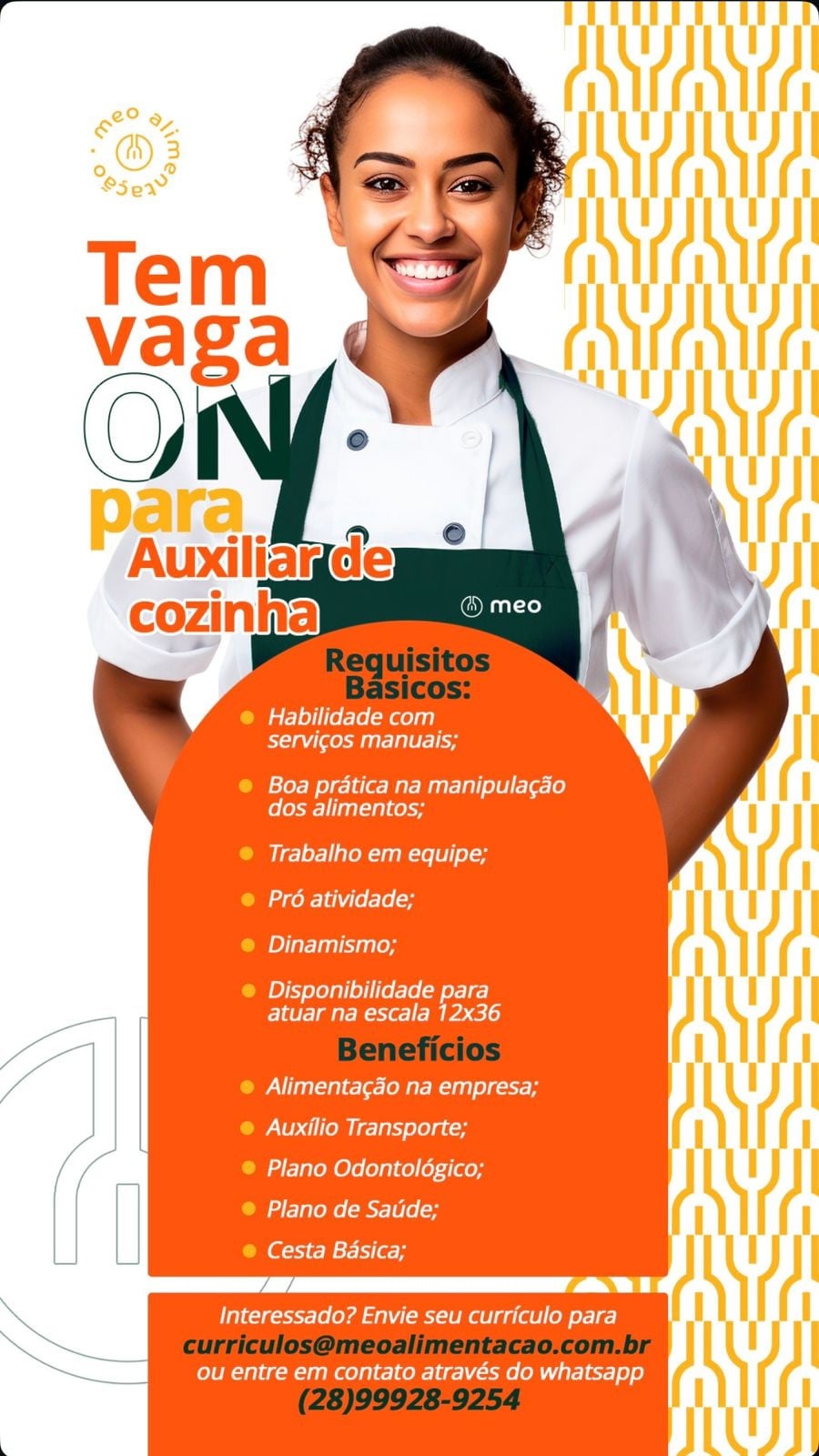 meo alimentação

Tem vaga ON para Auxiliar de cozinha

meo

Requisitos Básicos:
- Habilidade com serviços manuais;
- Boa prática na manipulação dos alimentos;
- Trabalho em equipe;
- Pró atividade;
- Dinamismo;
- Disponibilidade para atuar na escala 12x36

Benefícios
- Alimentação na empresa;
- Auxílio Transporte;
- Plano Odontológico;
- Plano de Saúde;
- Cesta Básica;

Interessado? Envie seu currículo para
curriculos@meoalimentacao.com.br
ou entre em contato através do whatsapp
(28)99928-9254